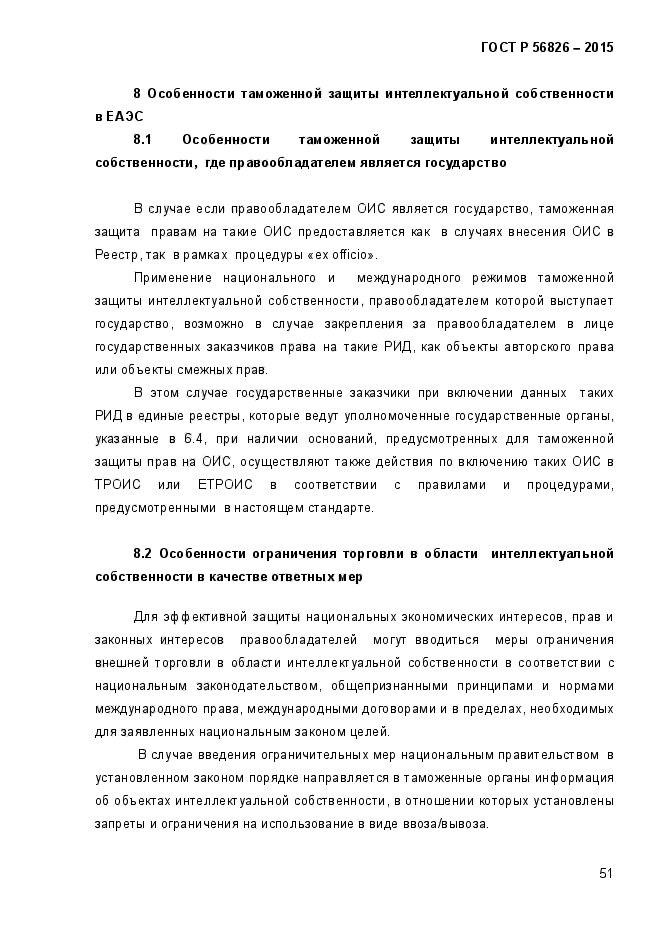 ГОСТ Р 56826 – 2015

8 Особенности таможенной защиты интеллектуальной собственности в ЕАЭС

8.1 Особенности таможенной защиты интеллектуальной собственности, где правообладателем является государство

В случае если правообладателем ОИС является государство, таможенная защита правам на такие ОИС предоставляется как в случаях внесения ОИС в Реестр, так в рамках процедуры «ex officio».

Применение национального и международного режимов таможенной защиты интеллектуальной собственности, правообладателем которой выступает государство, возможно в случае закрепления за правообладателем в лице государственных заказчиков права на такие РИД, как объекты авторского права или объекты смежных прав.

В этом случае государственные заказчики при включении данных таких РИД в единые реестры, которые ведут уполномоченные государственные органы, указанные в 6.4, при наличии оснований, предусмотренных для таможенной защиты прав на ОИС, осуществляют также действия по включению таких ОИС в ТРОИС или ЕТРОИС в соответствии с правилами и процедурами, предусмотренными в настоящем стандарте.

8.2 Особенности ограничения торговли в области интеллектуальной собственности в качестве ответных мер

Для эффективной защиты национальных экономических интересов, прав и законных интересов правообладателей могут вводиться меры ограничения внешней торговли в области интеллектуальной собственности в соответствии с национальным законодательством, общепризнанными принципами и нормами международного права, международными договорами и в пределах, необходимых для заявленных национальным законом целей.

В случае введения ограничительных мер национальным правительством в установленном законом порядке направляется в таможенные органы информация об объектах интеллектуальной собственности, в отношении которых установлены запреты и ограничения на использование в виде ввоза/вывоза.

51